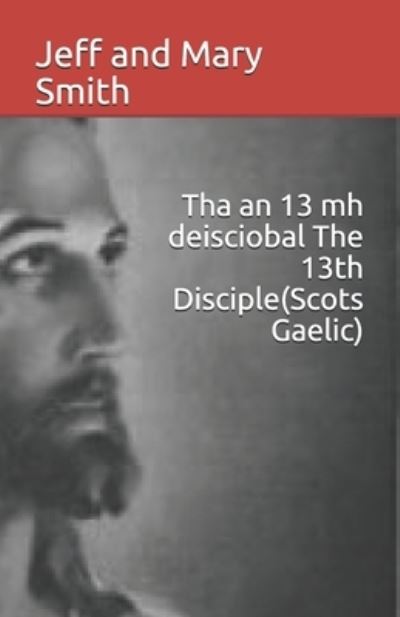 Jeff and Mary Smith

Tha an 13 mh deisciobal The 13th Disciple(Scots Gaelic)